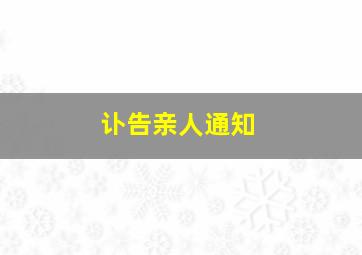 讣告亲人通知